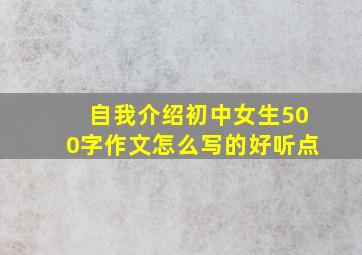 自我介绍初中女生500字作文怎么写的好听点